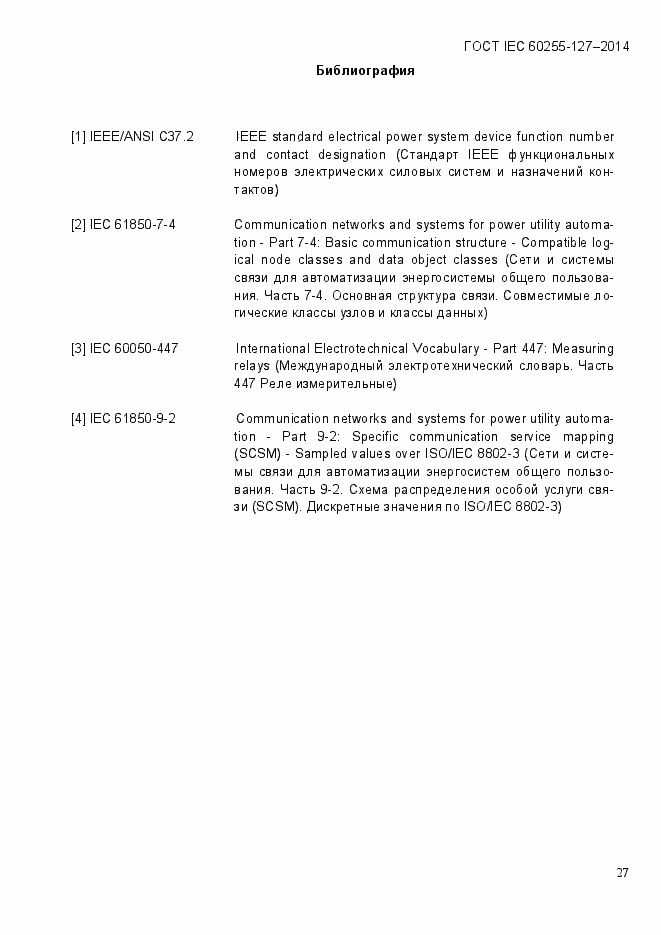 ГОСТ IEC 60255-127–2014

Библиография

[1] IEEE/ANSI C37.2 IEEE standard electrical power system device function number and contact designation (Стандарт IEEE функциональных номеров электрических силовых систем и назначений контактов)

[2] IEC 61850-7-4 Communication networks and systems for power utility automation - Part 7-4: Basic communication structure - Compatible logical node classes and data object classes (Сети и системы связи для автоматизации энергосистемы общего пользования. Часть 7-4. Основная структура связи. Совместимые логические классы узлов и классы данных)

[3] IEC 60050-447 International Electrotechnical Vocabulary - Part 447: Measuring relays (Международный электротехнический словарь. Часть 447 Реле измерительные)

[4] IEC 61850-9-2 Communication networks and systems for power utility automation - Part 9-2: Specific communication service mapping (SCSM) - Sampled values over ISO/IEC 8802-3 (Сети и системы связи для автоматизации энергосистем общего пользования. Часть 9-2. Схема распределения особой услуги связи (SCSM). Дискретные значения по ISO/IEC 8802-3)

27